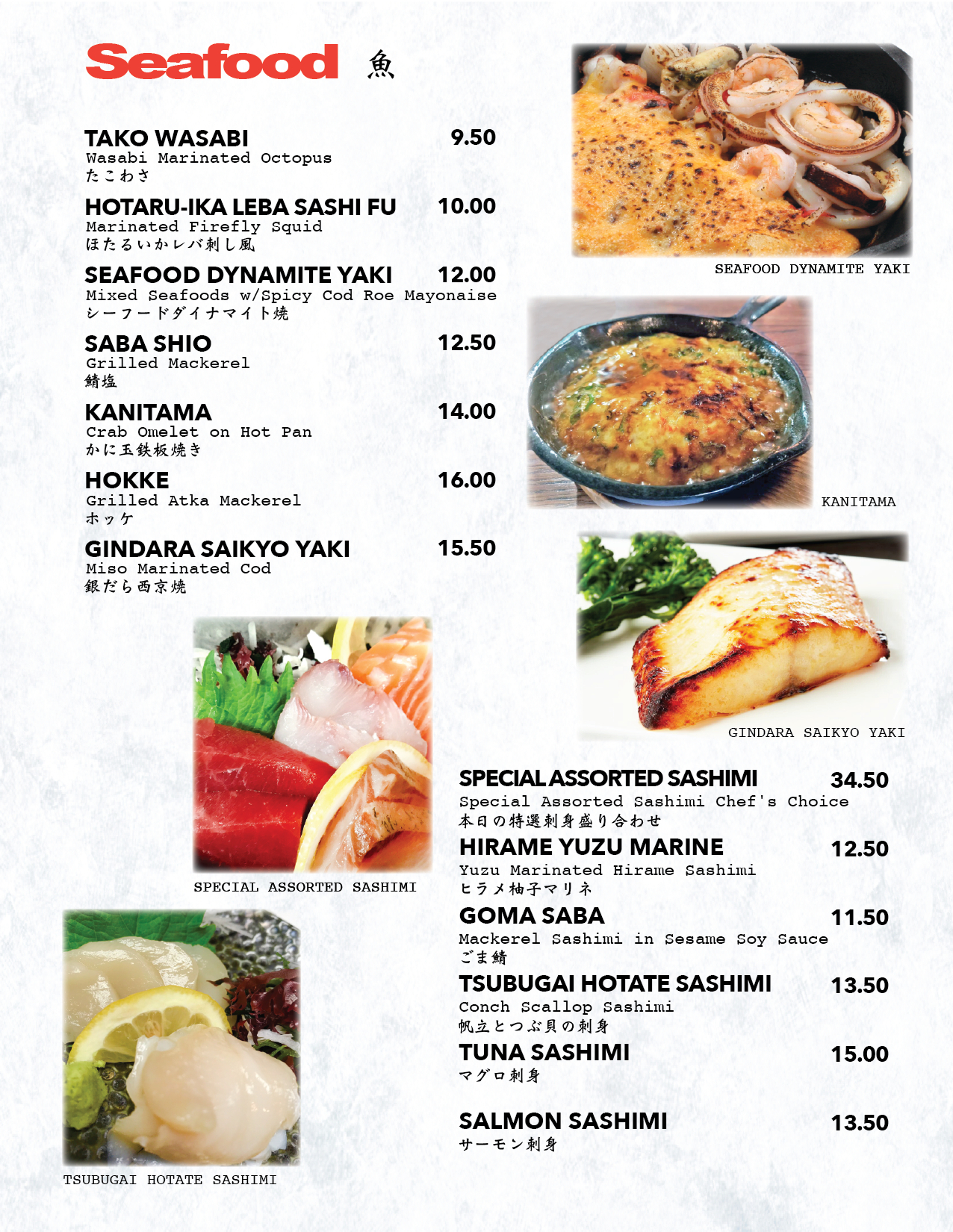 Seafood 魚

TAKO WASABI 9.50
Wasabi Marinated Octopus
たこわさ

HOTARU-IKA LEBA SASHI FU 10.00
Marinated Firefly Squid
ほたるいかレバ刺し風

SEAFOOD DYNAMITE YAKI 12.00
Mixed Seafoods w/Spicy Cod Roe Mayonaise
シーフードダイナマイト焼

SABA SHIO 12.50
Grilled Mackerel
鯖塩

KANITAMA 14.00
Crab Omelet on Hot Pan
かに玉鉄板焼き

HOKKE 16.00
Grilled Atka Mackerel
ホッケ

GINDARA SAIKYO YAKI 15.50
Miso Marinated Cod
銀だら西京焼

SEAFOOD DYNAMITE YAKI

KANITAMA

GINDARA SAIKYO YAKI

SPECIAL ASSORTED SASHIMI

TSUBUGAI HOTATE SASHIMI

SPECIAL ASSORTED SASHIMI 34.50
Special Assorted Sashimi Chef's Choice
本日の特選刺身盛り合わせ

HIRAME YUZU MARINE 12.50
Yuzu Marinated Hirame Sashimi
ヒラメ柚子マリネ

GOMA SABA 11.50
Mackerel Sashimi in Sesame Soy Sauce
ごま鯖

TSUBUGAI HOTATE SASHIMI 13.50
Conch Scallop Sashimi
帆立とつぶ貝の刺身

TUNA SASHIMI 15.00
マグロ刺身

SALMON SASHIMI 13.50
サーモン刺身